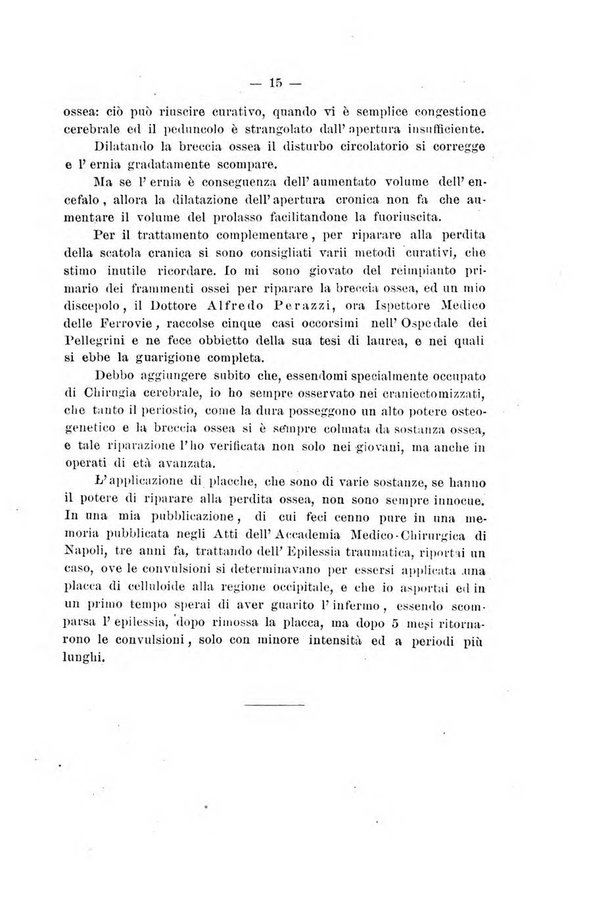 — 15 —

ossea: ciò può riuscire curativo, quando vi è semplice congestione cerebrale ed il peduncolo è strangolato dall'apertura insufficiente.

Dilatando la breccia ossea il disturbo circolatorio si corregge e l'ernia gradatamente scompare.

Ma se l'ernia è conseguenza dell'aumentato volume dell'encefalo, allora la dilatazione dell'apertura cronica non fa che aumentare il volume del prolasso facilitandone la fuoriuscita.

Per il trattamento complementare, per riparare alla perdita della scatola cranica si sono consigliati varii metodi curativi, che stimo inutile ricordare. Io mi sono giovato del reimpianto primario dei frammenti ossei per riparare la breccia ossea, ed un mio discepolo, il Dottore Alfredo Perazzi, ora Ispettore Medico delle Ferrovie, raccolse cinque casi occorsimi nell'Ospedale dei Pellegrini e ne fece obbietto della sua tesi di laurea, e nei quali si ebbe la guarigione completa.

Debbo aggiungere subito che, essendomi specialmente occupato di Chirugia cerebrale, io ho sempre osservato nei craniectomizzati, che tanto il periostio, come la dura posseggono un alto potere osteogenetico e la breccia ossea si è sempre colmata da sostanza ossea, e tale riparazione l'ho verificata non solo nei giovani, ma anche in operati di età avanzata.

L'applicazione di placche, che sono di varie sostanze, se hanno il potere di riparare alla perdita ossea, non sono sempre innocue. In una mia pubblicazione, di cui feci cenno pure in una memoria pubblicata negli Atti dell'Accademia Medico-Chirurgica di Napoli, tre anni fa, trattando dell'Epilessia traumatica, riportai un caso, ove le convulsioni si determinavano per essersi applicata una placca di celluloide alla regione occipitale, e che io asportai ed in un primo tempo sperai di aver guarito l'infermo, essendo scomparsa l'epilessia, dopo rimossa la placca, ma dopo 5 mesi ritornarono le convulsioni, solo con minore intensità ed a periodi più lunghi.